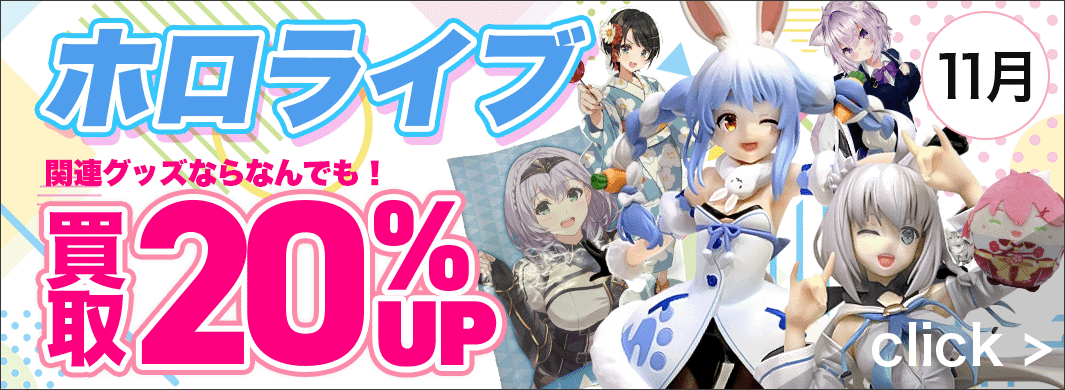 ホロライブ

11月

関連グッズならなんでも！

買取20%UP

click >